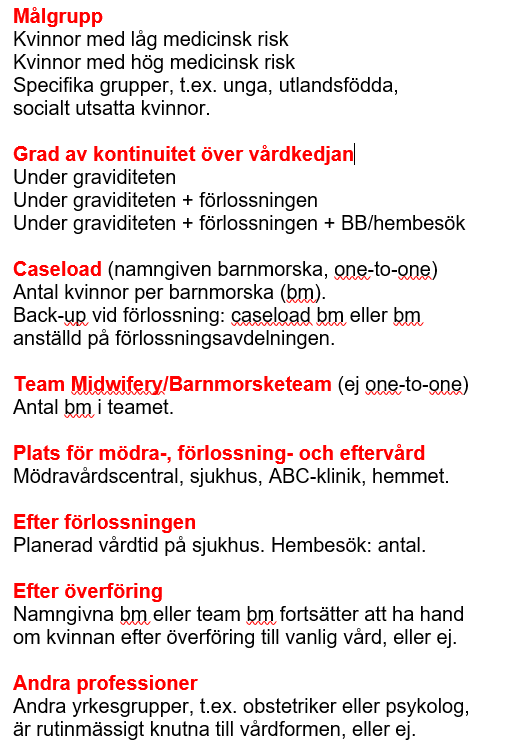 Målgrupp
Kvinnor med låg medicinsk risk
Kvinnor med hög medicinsk risk
Specifika grupper, t.ex. unga, utlandsfödda, socialt utsatta kvinnor.

Grad av kontinuitet över vårdkedjan
Under graviditeten
Under graviditeten + förlossningen
Under graviditeten + förlossningen + BB/hembesök

Caseload (namngiven barnmorska, one-to-one)
Antal kvinnor per barnmorska (bm).
Back-up vid förlossning: caseload bm eller bm anställd på förlossningsavdelningen.

Team Midwifery/Barnmorsketeam (ej one-to-one)
Antal bm i teamet.

Plats för mödra-, förlossning- och eftervård
Mödravårdscentral, sjukhus, ABC-klinik, hemmet.

Efter förlossningen
Planerad vårdtid på sjukhus. Hembesök: antal.

Efter överföring
Namngivna bm eller team bm fortsätter att ha hand om kvinnan efter överföring till vanlig vård, eller ej.

Andra professioner
Andra yrkesgrupper, t.ex. obstetriker eller psykolog, är rutinmässigt knutna till vårdformen, eller ej.